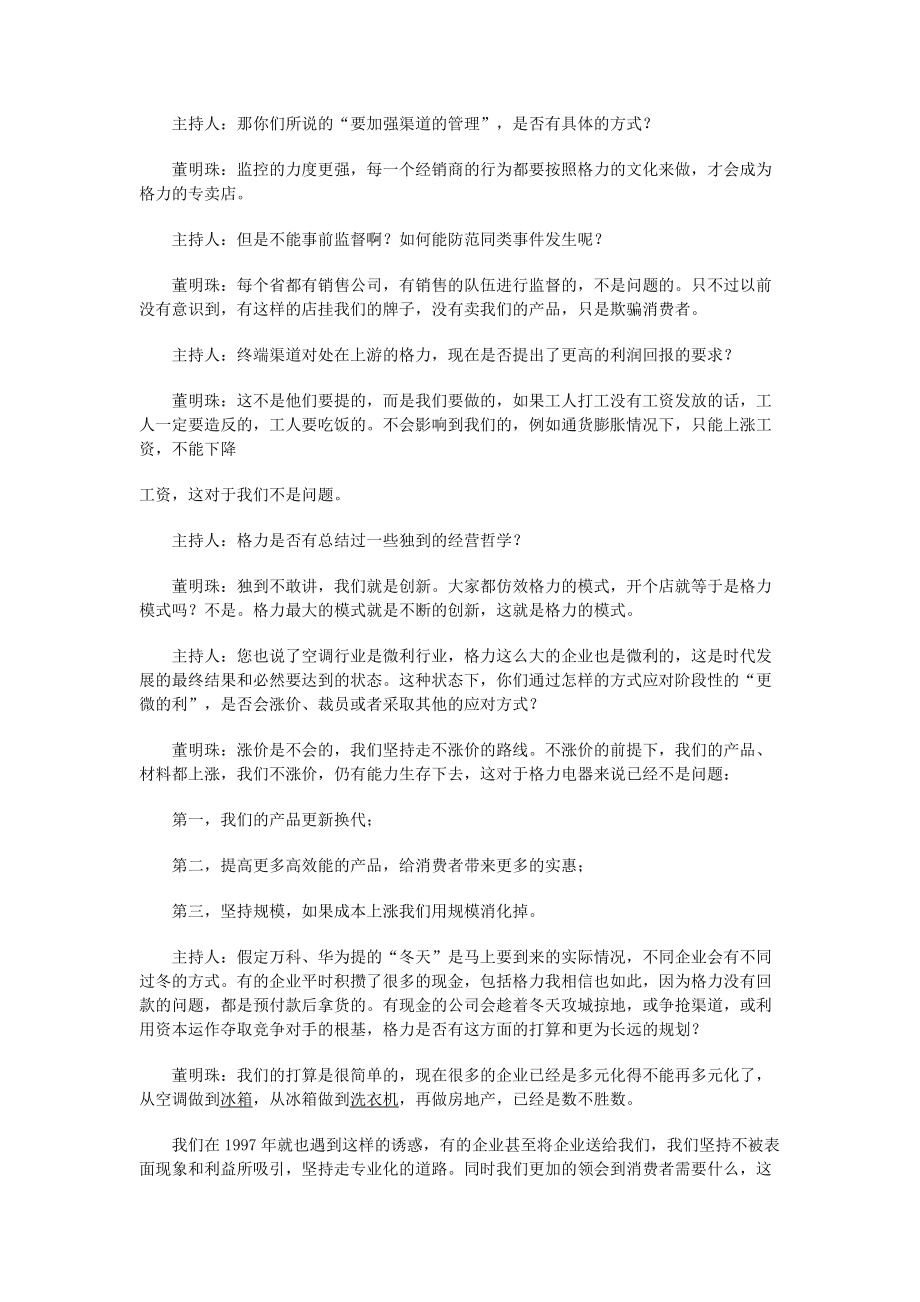 主持人：那你们所说的“要加强渠道的管理”，是否有具体的方式？

董明珠：监控的力度更强，每一个经销商的行为都要按照格力的文化来做，才会成为格力的专卖店。

主持人：但是不能事前监督啊？如何能防范同类事件发生呢？

董明珠：每个省都有销售公司，有销售的队伍进行监督的，不是问题的。只不过以前没有意识到，有这样的店挂我们的牌子，没有卖我们的产品，只是欺骗消费者。

主持人：终端渠道对处在上游的格力，现在是否提出了更高的利润回报的要求？

董明珠：这不是他们要提的，而是我们要做的，如果工人打工没有工资发放的话，工人一定要造反的，工人要吃饭的。不会影响到我们的，例如通货膨胀情况下，只能上涨工资，不能下降

工资，这对于我们不是问题。

主持人：格力是否有总结过一些独到的经营哲学？

董明珠：独到不敢讲，我们就是创新。大家都仿效格力的模式，开个店就等于是格力模式吗？不是。格力最大的模式就是不断的创新，这就是格力的模式。

主持人：您也说了空调行业是微利行业，格力这么大的企业也是微利的，这是时代发展的最终结果和必然要达到的状态。这种状态下，你们通过怎样的方式应对阶段性的“更微的利”，是否会涨价、裁员或者采取其他的应对方式？

董明珠：涨价是不会的，我们坚持走不涨价的路线。不涨价的前提下，我们的产品、材料都上涨，我们不涨价，仍有能力生存下去，这对于格力电器来说已经不是问题：

第一，我们的产品更新换代；

第二，提高更多高效能的产品，给消费者带来更多的实惠；

第三，坚持规模，如果成本上涨我们用规模消化掉。

主持人：假定万科、华为提的“冬天”是马上要到来的实际情况，不同企业会有不同过冬的方式。有的企业平时积攒了很多的现金，包括格力我相信也如此，因为格力没有回款的问题，都是预付款后拿货的。有现金的公司会趁着冬天攻城掠地，或争抢渠道，或利用资本运作夺取竞争对手的根基，格力是否有这方面的打算和更为长远的规划？

董明珠：我们的打算是很简单的，现在很多的企业已经是多元化得不能再多元化了，从空调做到冰箱，从冰箱做到洗衣机，再做房地产，已经是数不胜数。

我们在 1997 年就也遇到这样的诱惑，有的企业甚至将企业送给我们，我们坚持不被表面现象和利益所吸引，坚持走专业化的道路。同时我们更加的领会到消费者需要什么，这